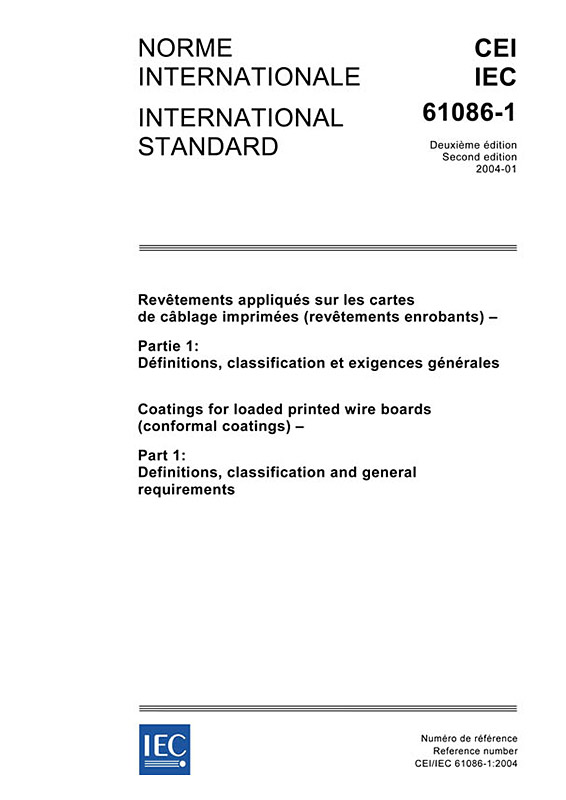 NORME INTERNATIONALE

INTERNATIONAL STANDARD

CEI
IEC
61086-1

Deuxième édition
Second edition
2004-01

Revêtements appliqués sur les cartes de câblage imprimées (revêtements enrobants) –

Partie 1:
Définitions, classification et exigences générales

Coatings for loaded printed wire boards (conformal coatings) –

Part 1:
Definitions, classification and general requirements

IEC

Numéro de référence
Reference number
CEI/IEC 61086-1:2004